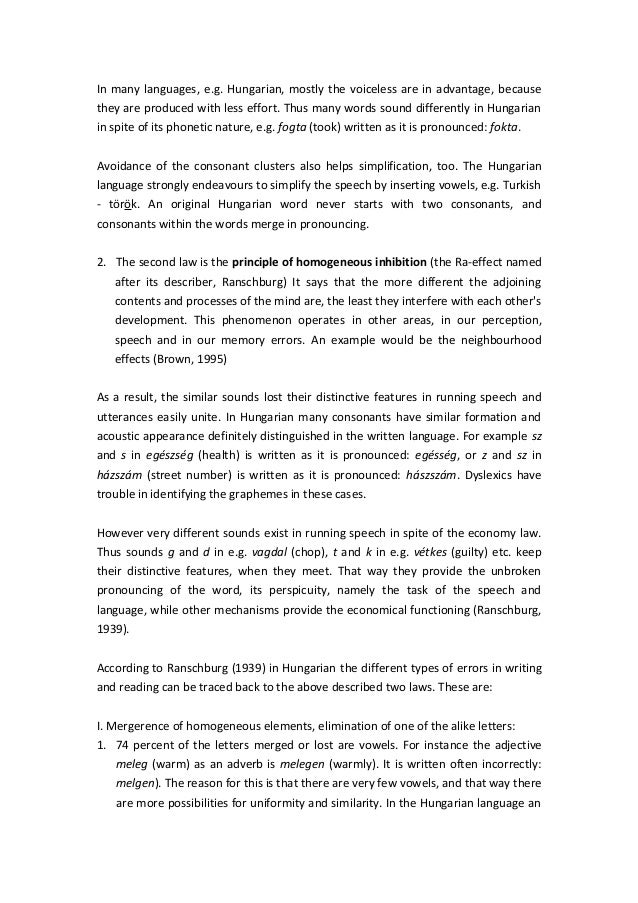 In many languages, e.g. Hungarian, mostly the voiceless are in advantage, because they are produced with less effort. Thus many words sound differently in Hungarian in spite of its phonetic nature, e.g. fogta (took) written as it is pronounced: fokta.

Avoidance of the consonant clusters also helps simplification, too. The Hungarian language strongly endeavours to simplify the speech by inserting vowels, e.g. Turkish - török. An original Hungarian word never starts with two consonants, and consonants within the words merge in pronouncing.

2. The second law is the principle of homogeneous inhibition (the Ra-effect named after its describer, Ranschburg) It says that the more different the adjoining contents and processes of the mind are, the least they interfere with each other's development. This phenomenon operates in other areas, in our perception, speech and in our memory errors. An example would be the neighbourhood effects (Brown, 1995)

As a result, the similar sounds lost their distinctive features in running speech and utterances easily unite. In Hungarian many consonants have similar formation and acoustic appearance definitely distinguished in the written language. For example sz and s in egészség (health) is written as it is pronounced: egésség, or z and sz in házszám (street number) is written as it is pronounced: hászszám. Dyslexics have trouble in identifying the graphemes in these cases.

However very different sounds exist in running speech in spite of the economy law. Thus sounds g and d in e.g. vagdal (chop), t and k in e.g. vétkes (guilty) etc. keep their distinctive features, when they meet. That way they provide the unbroken pronouncing of the word, its perspicuity, namely the task of the speech and language, while other mechanisms provide the economical functioning (Ranschburg, 1939).

According to Ranschburg (1939) in Hungarian the different types of errors in writing and reading can be traced back to the above described two laws. These are:

I. Mergerence of homogeneous elements, elimination of one of the alike letters:
1. 74 percent of the letters merged or lost are vowels. For instance the adjective meleg (warm) as an adverb is melegen (warmly). It is written often incorrectly: melgen). The reason for this is that there are very few vowels, and that way there are more possibilities for uniformity and similarity. In the Hungarian language an